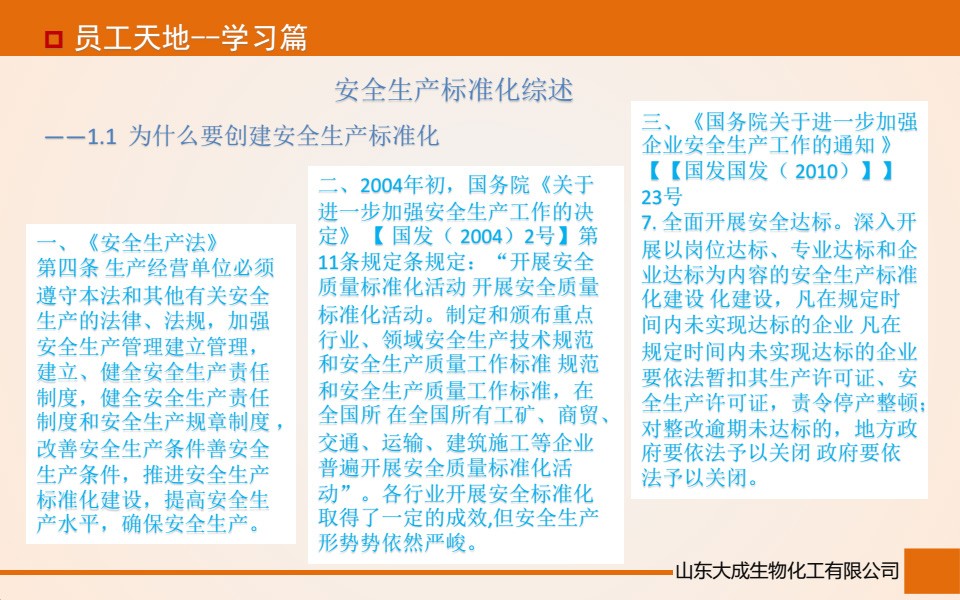 员工天地--学习篇

安全生产标准化综述

——1.1 为什么要创建安全生产标准化

一、《安全生产法》
第四条 生产经营单位必须遵守本法和其他有关安全生产的法律、法规，加强安全生产管理建立管理，建立、健全安全生产责任制度，健全安全生产责任制度和安全生产规章制度，改善安全生产条件善安全生产条件，推进安全生产标准化建设，提高安全生产水平，确保安全生产。

二、2004年初，国务院《关于进一步加强安全生产工作的决定》【 国发（ 2004）2号】第11条规定条规定：“开展安全质量标准化活动 开展安全质量标准化活动。制定和颁布重点行业、领域安全生产技术规范和安全生产质量工作标准 规范和安全生产质量工作标准，在全国所 在全国所有工矿、商贸、交通、运输、建筑施工等企业普遍开展安全质量标准化活动”。各行业开展安全标准化取得了一定的成效,但安全生产形势势依然严峻。

三、《国务院关于进一步加强企业安全生产工作的通知 》【【国发国发（ 2010）】】23号
7. 全面开展安全达标。深入开展以岗位达标、专业达标和企业达标为内容的安全生产标准化建设 化建设，凡在规定时间内未实现达标的企业 凡在规定时间内未实现达标的企业要依法暂扣其生产许可证、安全生产许可证，责令停产整顿；对整改逾期未达标的，地方政府要依法予以关闭 政府要依法予以关闭。

山东大成生物化工有限公司